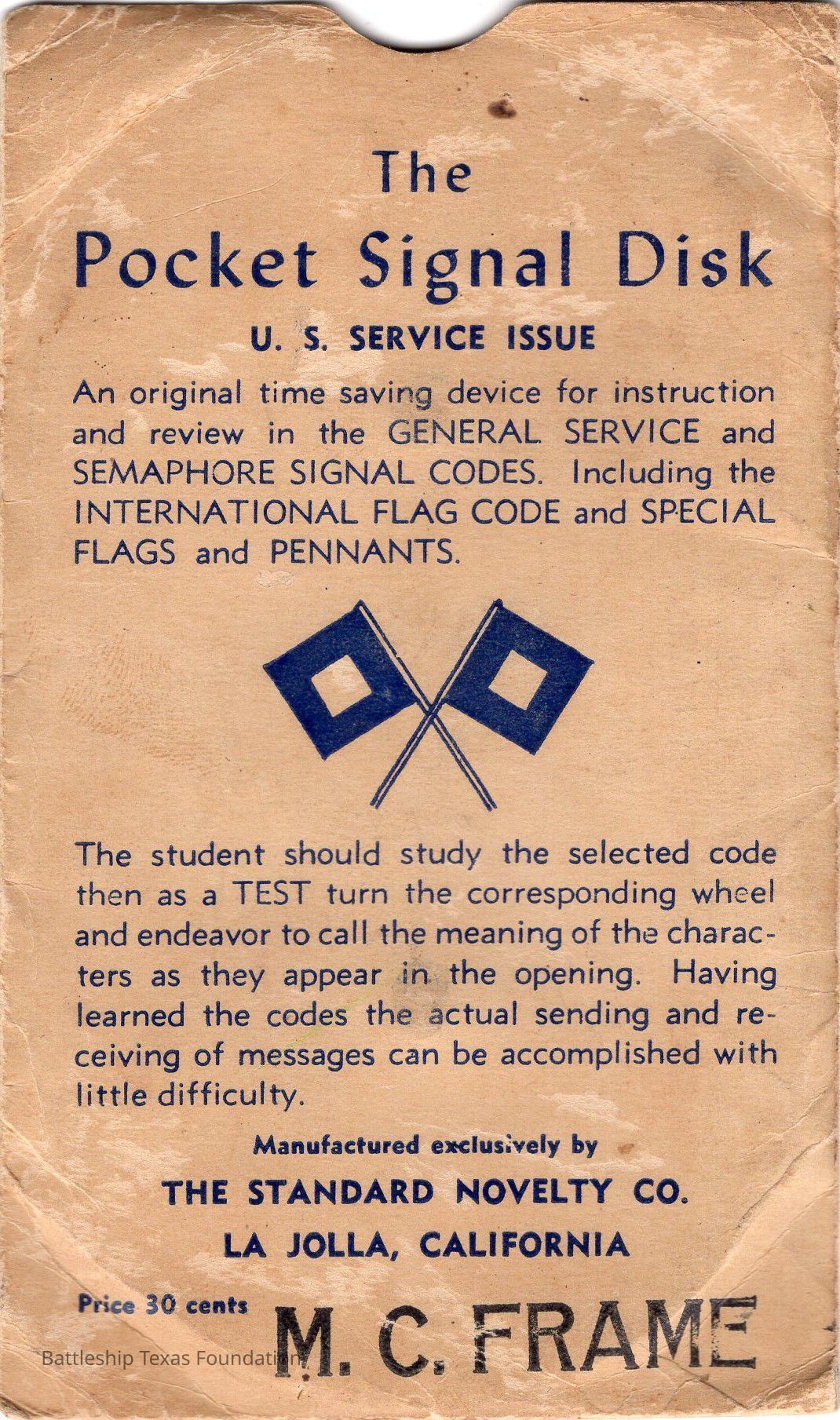 The

Pocket Signal Disk

U. S. SERVICE ISSUE

An original time saving device for instruction and review in the GENERAL SERVICE and SEMAPHORE SIGNAL CODES. Including the INTERNATIONAL FLAG CODE and SPECIAL FLAGS and PENNANTS.

The student should study the selected code then as a TEST turn the corresponding wheel and endeavor to call the meaning of the characters as they appear in the opening. Having learned the codes the actual sending and receiving of messages can be accomplished with little difficulty.

Manufactured exclusively by

THE STANDARD NOVELTY CO.

LA JOLLA, CALIFORNIA

Price 30 cents

M. C. FRAME

Battleship Texas Foundation